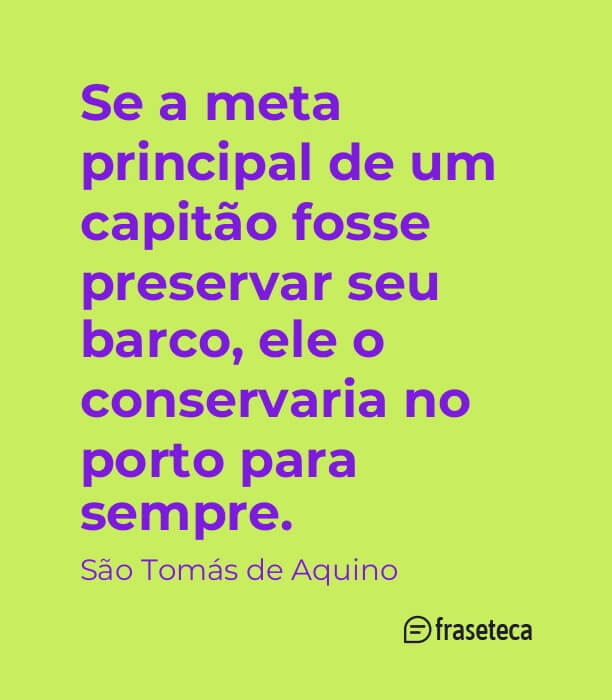 Se a meta principal de um capitão fosse preservar seu barco, ele o conservaria no porto para sempre.

São Tomás de Aquino

fraseteca